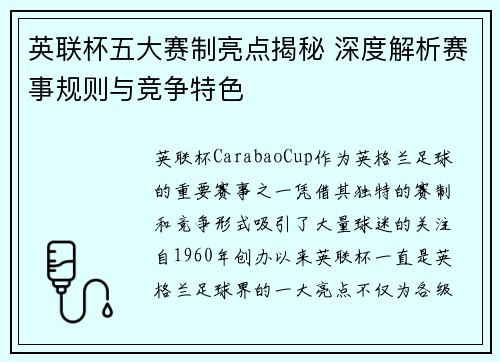 英联杯五大赛制亮点揭秘 深度解析赛事规则与竞争特色

英联杯CarabaoCup作为英格兰足球的重要赛事之一凭借其独特的赛制和竞争形式吸引了大量球迷的关注自1960年创办以来英联杯一直是英格兰足球界的一大亮点不仅为各级